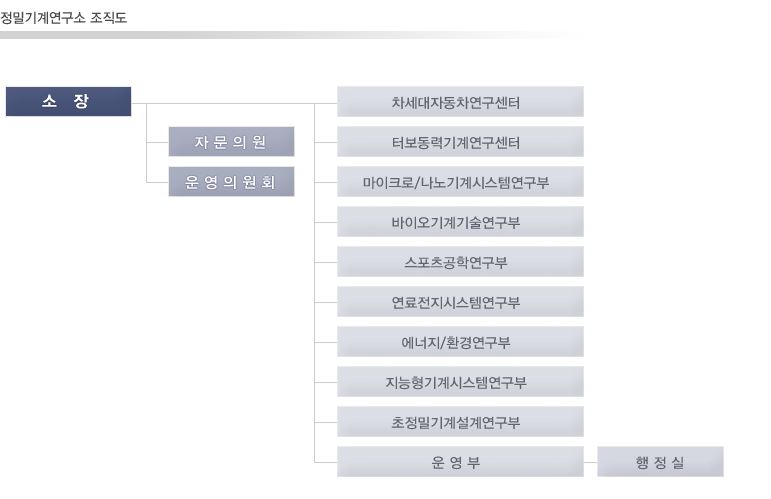 정밀기계연구소 조직도

소 장

자 문 의 원

운 영 의 원 회

차세대자동차연구센터

터보동력기계연구센터

마이크로/나노기계시스템연구부

바이오기계기술연구부

스포츠공학연구부

연료전지시스템연구부

에너지/환경연구부

지능형기계시스템연구부

초정밀기계설계연구부

운 영 부

행 정 실